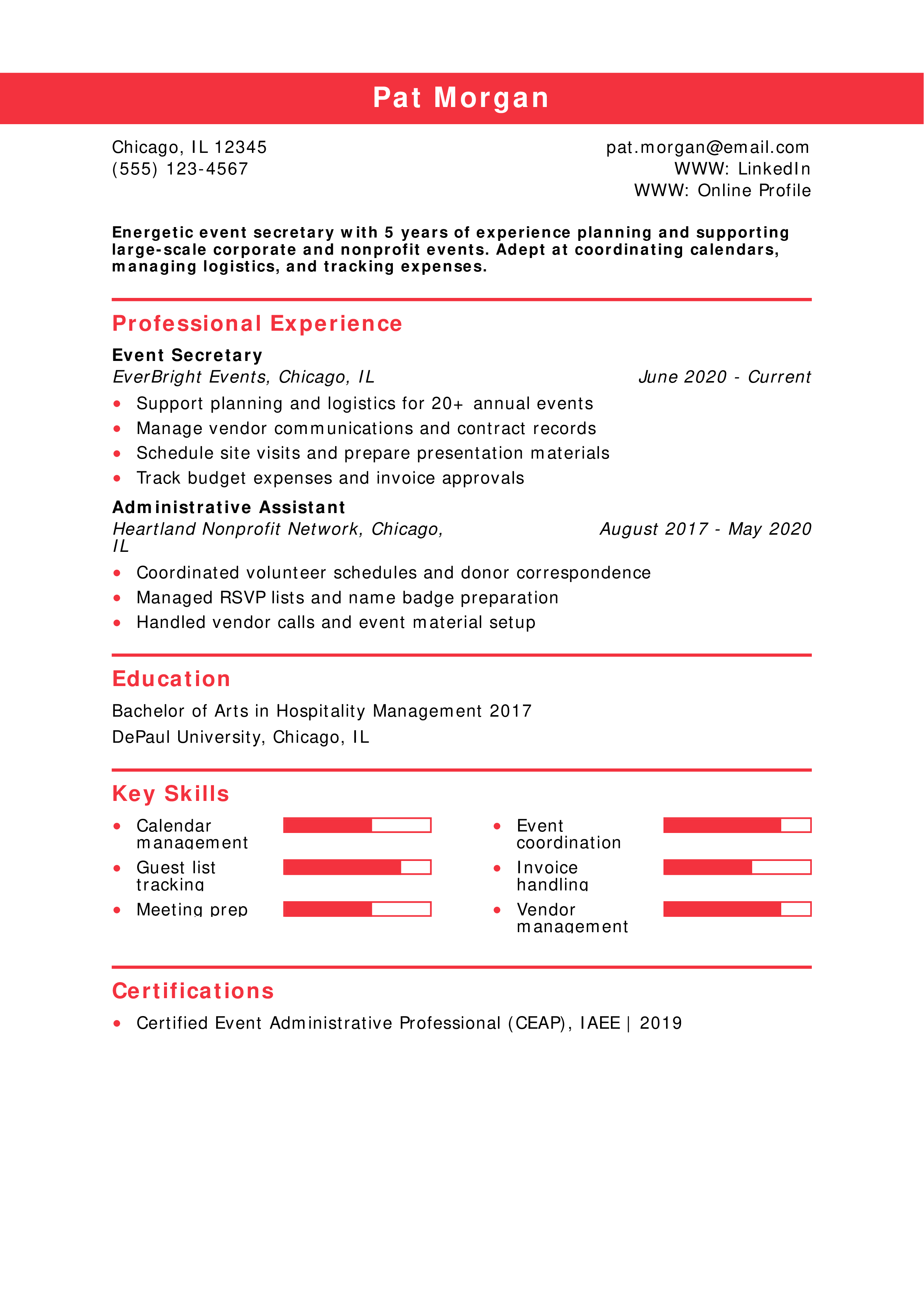 Pat Morgan

Chicago, IL 12345
(555) 123-4567

pat.morgan@email.com
WWW: LinkedIn
WWW: Online Profile

Energetic event secretary with 5 years of experience planning and supporting large-scale corporate and nonprofit events. Adept at coordinating calendars, managing logistics, and tracking expenses.

Professional Experience

Event Secretary
EverBright Events, Chicago, IL
June 2020 - Current
• Support planning and logistics for 20+ annual events
• Manage vendor communications and contract records
• Schedule site visits and prepare presentation materials
• Track budget expenses and invoice approvals

Administrative Assistant
Heartland Nonprofit Network, Chicago, IL
August 2017 - May 2020
• Coordinated volunteer schedules and donor correspondence
• Managed RSVP lists and name badge preparation
• Handled vendor calls and event material setup

Education

Bachelor of Arts in Hospitality Management 2017

DePaul University, Chicago, IL

Key Skills

• Calendar management
• Guest list tracking
• Meeting prep
• Event coordination
• Invoice handling
• Vendor management

Certifications

• Certified Event Administrative Professional (CEAP), IAEE | 2019